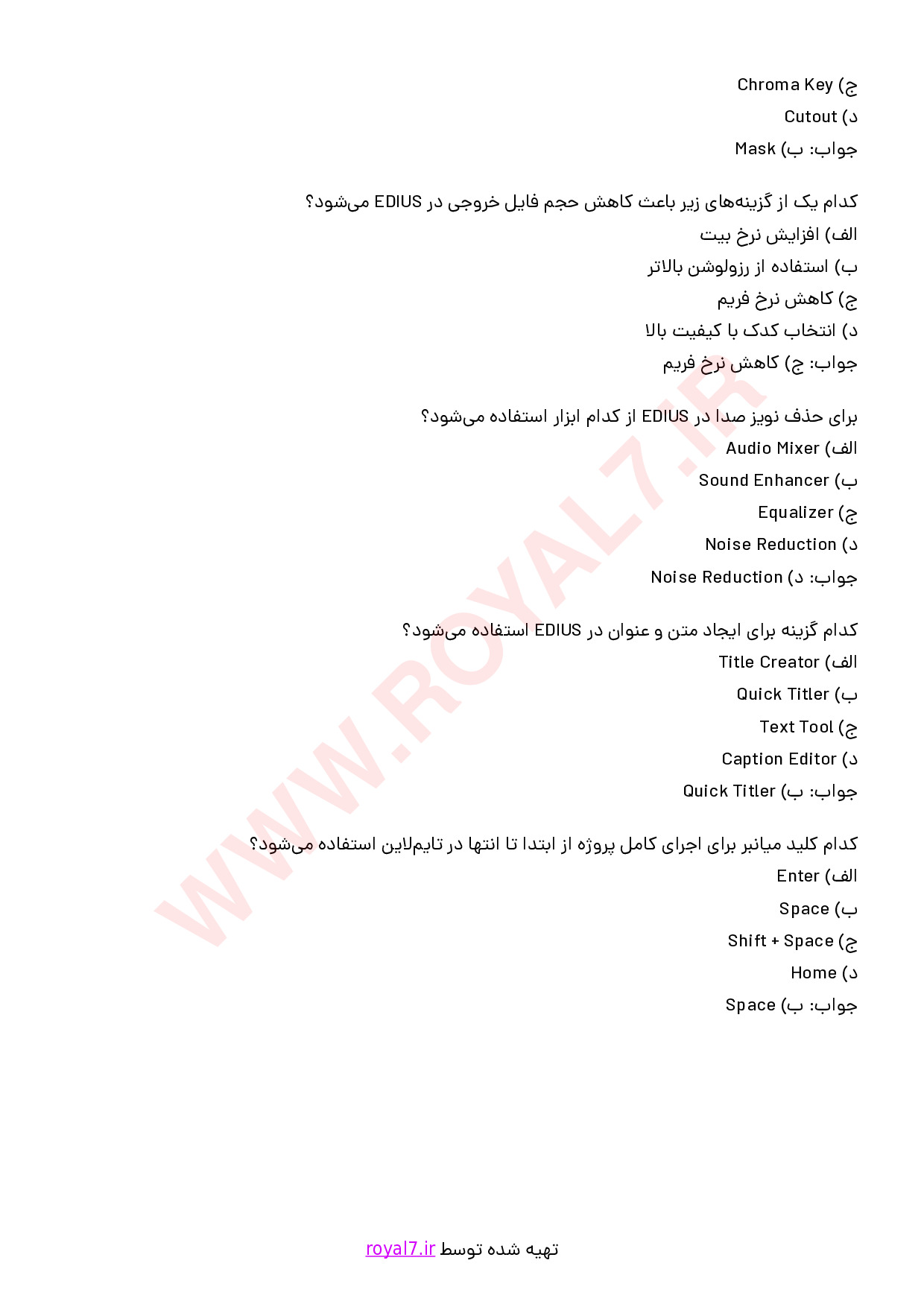 ج) Chroma Key
د) Cutout
جواب: ب) Mask

کدام یک از گزینه‌های زیر باعث کاهش حجم فایل خروجی در EDIUS می‌شود؟
الف) افزایش نرخ بیت
ب) استفاده از رزولوشن بالاتر
ج) کاهش نرخ فریم
د) انتخاب کدک با کیفیت بالا
جواب: ج) کاهش نرخ فریم

برای حذف نویز صدا در EDIUS از کدام ابزار استفاده می‌شود؟
الف) Audio Mixer
ب) Sound Enhancer
ج) Equalizer
د) Noise Reduction
جواب: د) Noise Reduction

کدام گزینه برای ایجاد متن و عنوان در EDIUS استفاده می‌شود؟
الف) Title Creator
ب) Quick Titler
ج) Text Tool
د) Caption Editor
جواب: ب) Quick Titler

کدام کلید میانبر برای اجرای کامل پروژه از ابتدا تا انتها در تایم‌لاین استفاده می‌شود؟
الف) Enter
ب) Space
ج) Shift + Space
د) Home
جواب: ب) Space

WWW.ROYAL7.IR

تهیه شده توسط royal7.ir